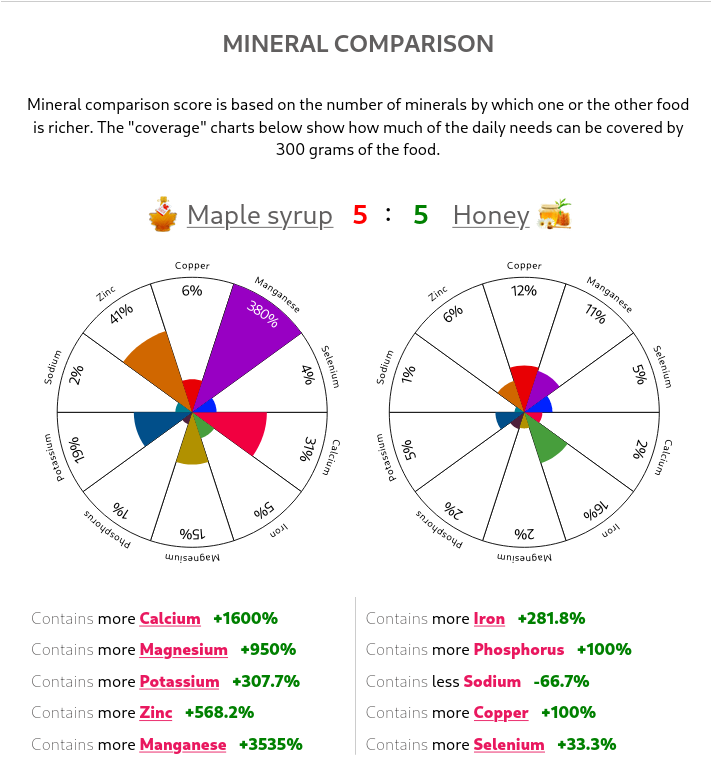 MINERAL COMPARISON

Mineral comparison score is based on the number of minerals by which one or the other food is richer. The "coverage" charts below show how much of the daily needs can be covered by 300 grams of the food.

Maple syrup 5 : 5 Honey

Copper 6%
Manganese 380%
Selenium 4%
Calcium 31%
Iron 5%
Magnesium 15%
Phosphorus 1%
Potassium 19%
Sodium 2%
Zinc 41%

Copper 12%
Manganese 11%
Selenium 5%
Calcium 2%
Iron 16%
Magnesium 2%
Phosphorus 2%
Potassium 5%
Sodium 1%
Zinc 6%

Contains more Calcium +1600%
Contains more Magnesium +950%
Contains more Potassium +307.7%
Contains more Zinc +568.2%
Contains more Manganese +3535%

Contains more Iron +281.8%
Contains more Phosphorus +100%
Contains less Sodium -66.7%
Contains more Copper +100%
Contains more Selenium +33.3%